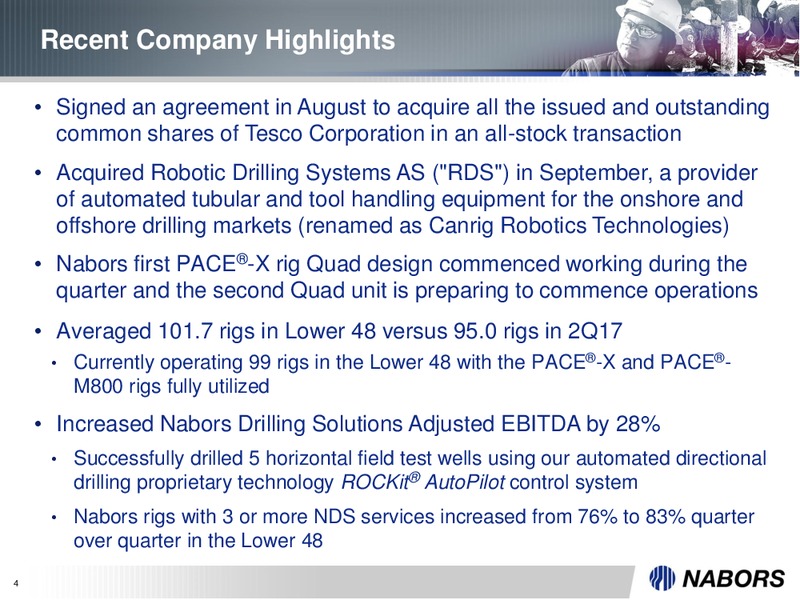 Recent Company Highlights

• Signed an agreement in August to acquire all the issued and outstanding common shares of Tesco Corporation in an all-stock transaction

• Acquired Robotic Drilling Systems AS ("RDS") in September, a provider of automated tubular and tool handling equipment for the onshore and offshore drilling markets (renamed as Canrig Robotics Technologies)

• Nabors first PACE®-X rig Quad design commenced working during the quarter and the second Quad unit is preparing to commence operations

• Averaged 101.7 rigs in Lower 48 versus 95.0 rigs in 2Q17

• Currently operating 99 rigs in the Lower 48 with the PACE®-X and PACE®-M800 rigs fully utilized

• Increased Nabors Drilling Solutions Adjusted EBITDA by 28%

• Successfully drilled 5 horizontal field test wells using our automated directional drilling proprietary technology ROCKit® AutoPilot control system

• Nabors rigs with 3 or more NDS services increased from 76% to 83% quarter over quarter in the Lower 48

4

NABORS